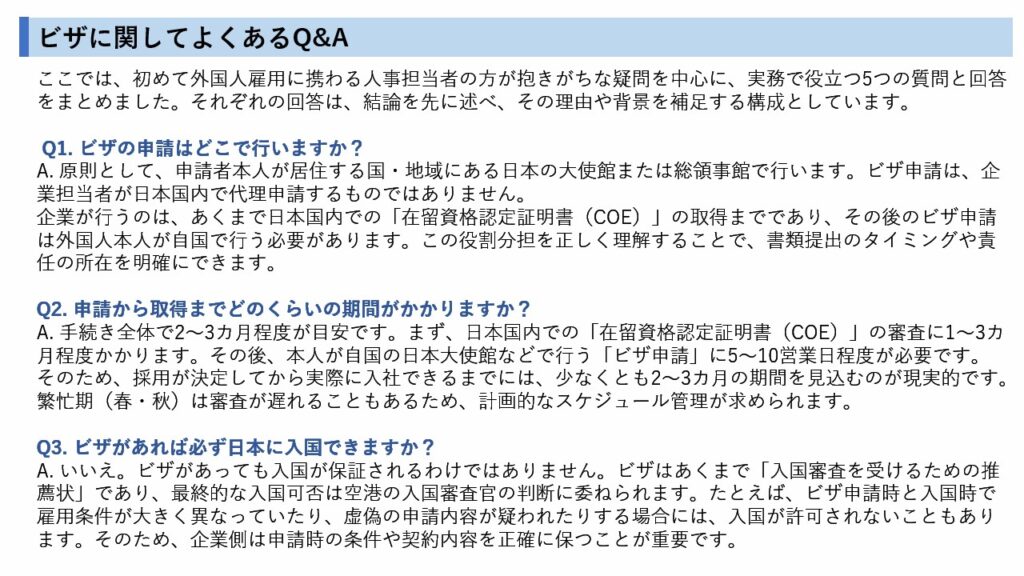 ビザに関してよくあるQ&A

ここでは、初めて外国人雇用に携わる人事担当者の方が抱きがちな疑問を中心に、実務で役立つ5つの質問と回答をまとめました。それぞれの回答は、結論を先に述べ、その理由や背景を補足する構成としています。

Q1. ビザの申請はどこで行いますか？
A. 原則として、申請者本人が居住する国・地域にある日本の大使館または総領事館で行います。ビザ申請は、企業担当者が日本国内で代理申請するものではありません。
企業が行うのは、あくまで日本国内での「在留資格認定証明書（COE）」の取得までであり、その後のビザ申請は外国人本人が自国で行う必要があります。この役割分担を正しく理解することで、書類提出のタイミングや責任の所在を明確にできます。

Q2. 申請から取得までどのくらいの期間がかかりますか？
A. 手続き全体で2〜3カ月程度が目安です。まず、日本国内での「在留資格認定証明書（COE）」の審査に1〜3カ月程度かかります。その後、本人が自国の日本大使館などで行う「ビザ申請」に5〜10営業日程度が必要です。
そのため、採用が決定してから実際に入社できるまでには、少なくとも2〜3カ月の期間を見込むのが現実的です。繁忙期（春・秋）は審査が遅れることもあるため、計画的なスケジュール管理が求められます。

Q3. ビザがあれば必ず日本に入国できますか？
A. いいえ。ビザがあっても入国が保証されるわけではありません。ビザはあくまで「入国審査を受けるための推薦状」であり、最終的な入国可否は空港の入国審査官の判断に委ねられます。たとえば、ビザ申請時と入国時で雇用条件が大きく異なっていたり、虚偽の申請内容が疑われたりする場合には、入国が許可されないこともあります。そのため、企業側は申請時の条件や契約内容を正確に保つことが重要です。